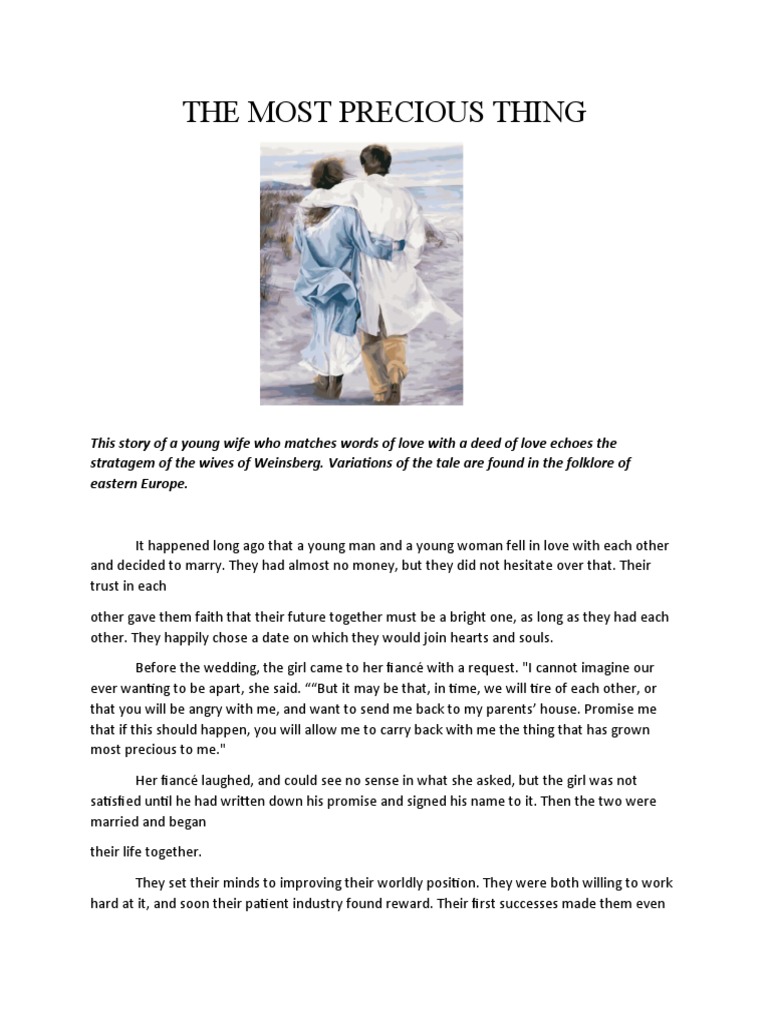 THE MOST PRECIOUS THING

This story of a young wife who matches words of love with a deed of love echoes the stratagem of the wives of Weinsberg. Variations of the tale are found in the folklore of eastern Europe.

It happened long ago that a young man and a young woman fell in love with each other and decided to marry. They had almost no money, but they did not hesitate over that. Their trust in each

other gave them faith that their future together must be a bright one, as long as they had each other. They happily chose a date on which they would join hearts and souls.

Before the wedding, the girl came to her fiancé with a request. "I cannot imagine our ever wanting to be apart, she said. ""But it may be that, in time, we will tire of each other, or that you will be angry with me, and want to send me back to my parents' house. Promise me that if this should happen, you will allow me to carry back with me the thing that has grown most precious to me."

Her fiancé laughed, and could see no sense in what she asked, but the girl was not satisfied until he had written down his promise and signed his name to it. Then the two were married and began

their life together.

They set their minds to improving their worldly position. They were both willing to work hard at it, and soon their patient industry found reward. Their first successes made them even